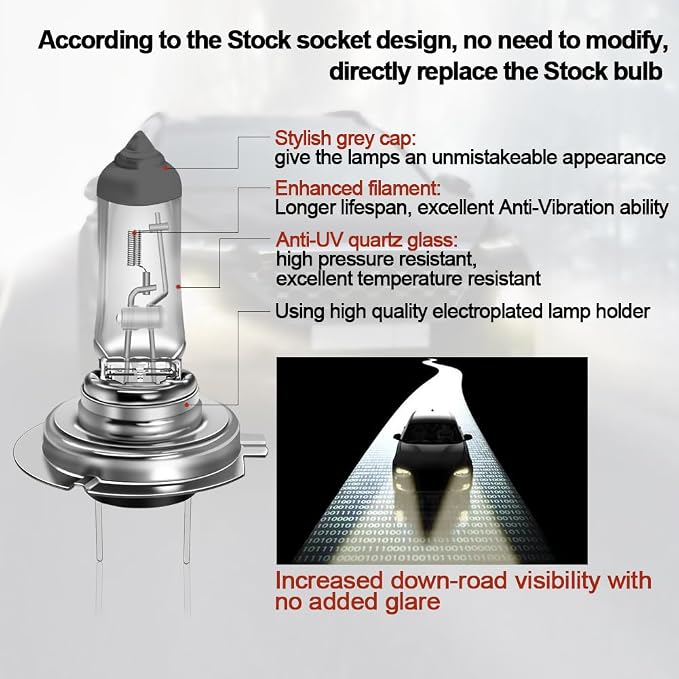 According to the Stock socket design, no need to modify, directly replace the Stock bulb

Stylish grey cap:
give the lamps an unmistakeable appearance

Enhanced filament:
Longer lifespan, excellent Anti-Vibration ability

Anti-UV quartz glass:
high pressure resistant,
excellent temperature resistant

Using high quality electroplated lamp holder

Increased down-road visibility with no added glare